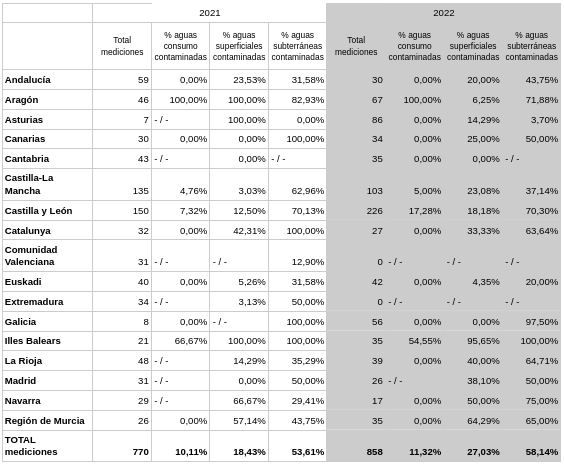 | | 2021 | | | | 2022 | | | |
|---|---|---|---|---|---|---|---|---|
| | Total mediciones | % aguas consumo contaminadas | % aguas superficiales contaminadas | % aguas subterráneas contaminadas | Total mediciones | % aguas consumo contaminadas | % aguas superficiales contaminadas | % aguas subterráneas contaminadas |
| Andalucía | 59 | 0,00% | 23,53% | 31,58% | 30 | 0,00% | 20,00% | 43,75% |
| Aragón | 46 | 100,00% | 100,00% | 82,93% | 67 | 100,00% | 6,25% | 71,88% |
| Asturias | 7 | - / - | 100,00% | 0,00% | 86 | 0,00% | 14,29% | 3,70% |
| Canarias | 30 | 0,00% | 0,00% | 100,00% | 34 | 0,00% | 25,00% | 50,00% |
| Cantabria | 43 | - / - | 0,00% | - / - | 35 | 0,00% | 0,00% | - / - |
| Castilla-La Mancha | 135 | 4,76% | 3,03% | 62,96% | 103 | 5,00% | 23,08% | 37,14% |
| Castilla y León | 150 | 7,32% | 12,50% | 70,13% | 226 | 17,28% | 18,18% | 70,30% |
| Catalunya | 32 | 0,00% | 42,31% | 100,00% | 27 | 0,00% | 33,33% | 63,64% |
| Comunidad Valenciana | 31 | - / - | - / - | 12,90% | 0 | - / - | - / - | - / - |
| Euskadi | 40 | 0,00% | 5,26% | 31,58% | 42 | 0,00% | 4,35% | 20,00% |
| Extremadura | 34 | - / - | 3,13% | 50,00% | 0 | - / - | - / - | - / - |
| Galicia | 8 | 0,00% | - / - | 100,00% | 56 | 0,00% | 0,00% | 97,50% |
| Illes Balears | 21 | 66,67% | 100,00% | 100,00% | 35 | 54,55% | 95,65% | 100,00% |
| La Rioja | 48 | - / - | 14,29% | 35,29% | 39 | 0,00% | 40,00% | 64,71% |
| Madrid | 31 | - / - | 0,00% | 50,00% | 26 | - / - | 38,10% | 50,00% |
| Navarra | 29 | - / - | 66,67% | 29,41% | 17 | 0,00% | 50,00% | 75,00% |
| Región de Murcia | 26 | 0,00% | 57,14% | 43,75% | 35 | 0,00% | 64,29% | 65,00% |
| TOTAL mediciones | 770 | 10,11% | 18,43% | 53,61% | 858 | 11,32% | 27,03% | 58,14% |